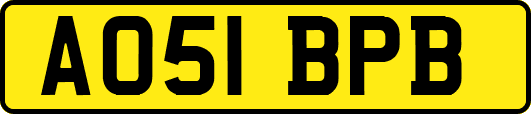 AO51 BPB